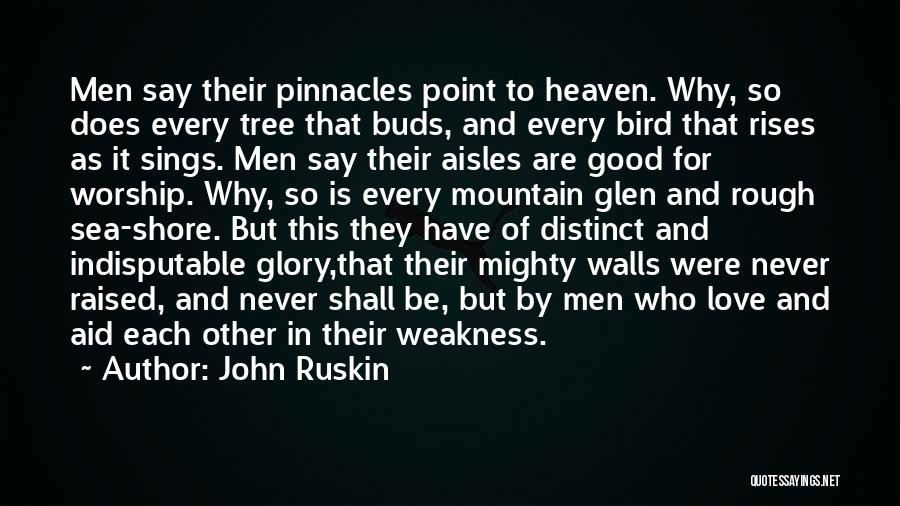 Men say their pinnacles point to heaven. Why, so does every tree that buds, and every bird that rises as it sings. Men say their aisles are good for worship. Why, so is every mountain glen and rough sea-shore. But this they have of distinct and indisputable glory,that their mighty walls were never raised, and never shall be, but by men who love and aid each other in their weakness.

~ Author: John Ruskin

QUOTESSAYINGS.NET